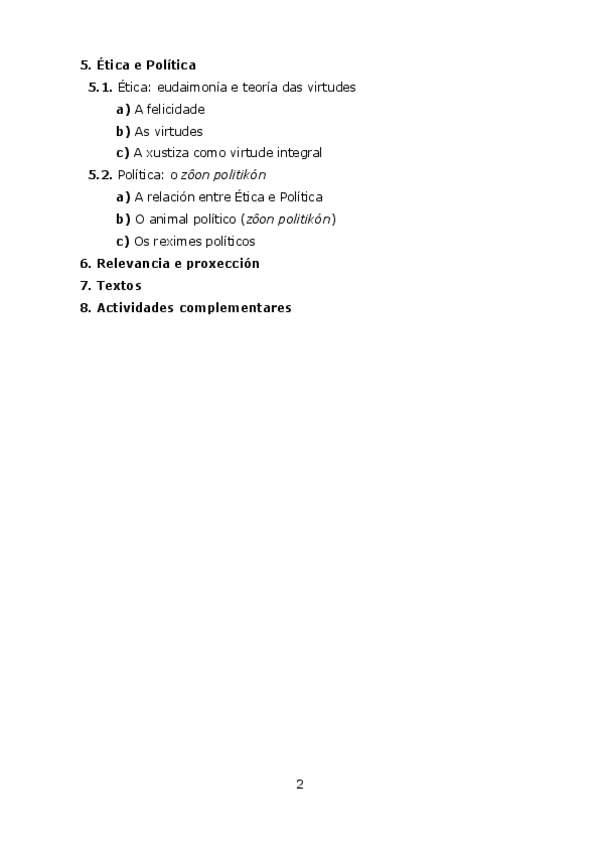 5. Ética e Política

5.1. Ética: eudaimonía e teoría das virtudes

a) A felicidade

b) As virtudes

c) A xustiza como virtude integral

5.2. Política: o zôon politikón

a) A relación entre Ética e Política

b) O animal político (zôon politikón)

c) Os reximes políticos

6. Relevancia e proxección

7. Textos

8. Actividades complementares

2